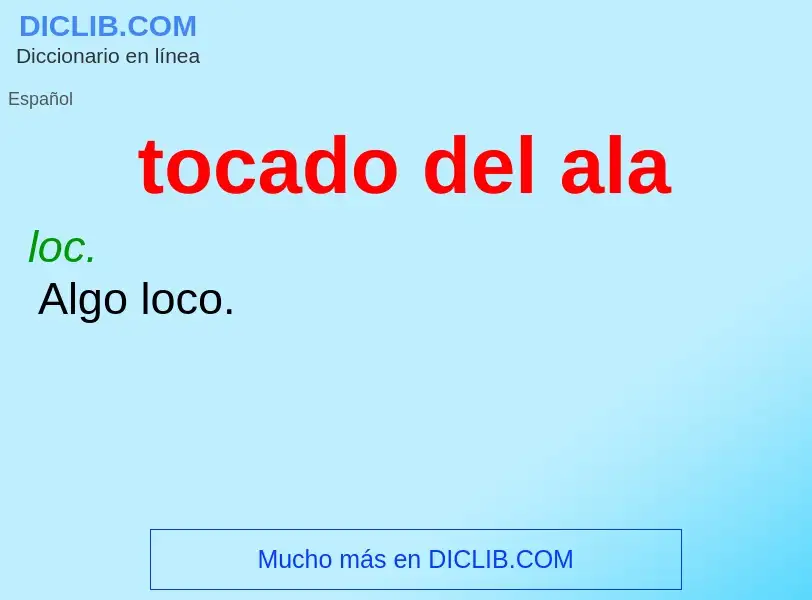 DICLIB.COM
Diccionario en línea

Español

tocado del ala

loc.
Algo loco.

Mucho más en DICLIB.COM